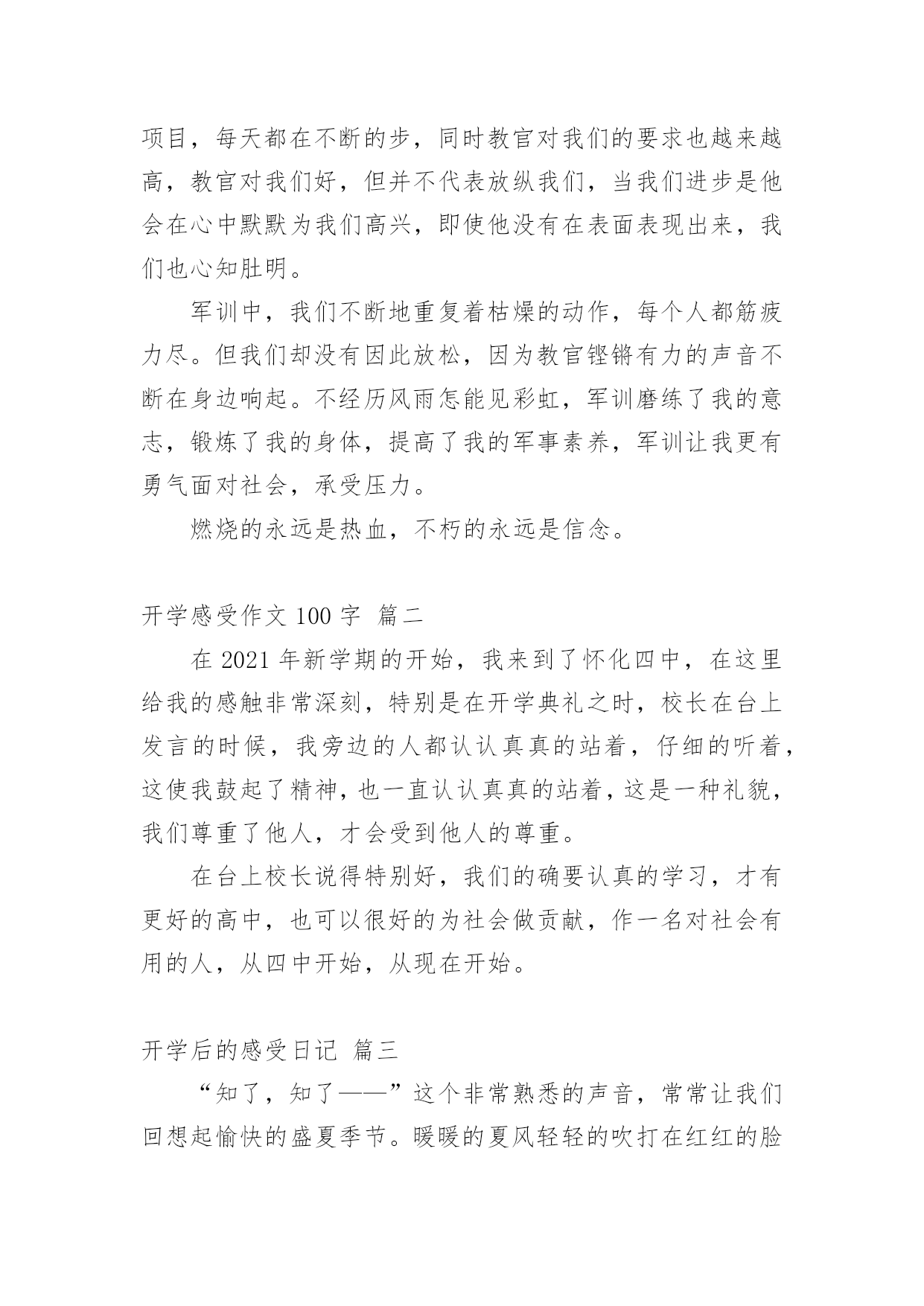 项目，每天都在不断的步，同时教官对我们的要求也越来越高，教官对我们好，但并不代表放纵我们，当我们进步是他会在心中默默为我们高兴，即使他没有在表面表现出来，我们也心知肚明。

军训中，我们不断地重复着枯燥的动作，每个人都筋疲力尽。但我们却没有因此放松，因为教官铿锵有力的声音不断在身边响起。不经历风雨怎能见彩虹，军训磨练了我的意志，锻炼了我的身体，提高了我的军事素养，军训让我更有勇气面对社会，承受压力。

燃烧的永远是热血，不朽的永远是信念。

开学感受作文 100 字 篇二

在 2021 年新学期的开始，我来到了怀化四中，在这里给我的感触非常深刻，特别是在开学典礼之时，校长在台上发言的时候，我旁边的人都认认真真的站着，仔细的听着，这使我鼓起了精神，也一直认认真真的站着，这是一种礼貌，我们尊重了他人，才会受到他人的尊重。

在台上校长说得特别好，我们的确要认真的学习，才有更好的高中，也可以很好的为社会做贡献，作一名对社会有用的人，从四中开始，从现在开始。

开学后的感受日记 篇三

“知了，知了——”这个非常熟悉的声音，常常让我们回想起愉快的盛夏季节。暖暖的夏风轻轻的吹打在红红的脸